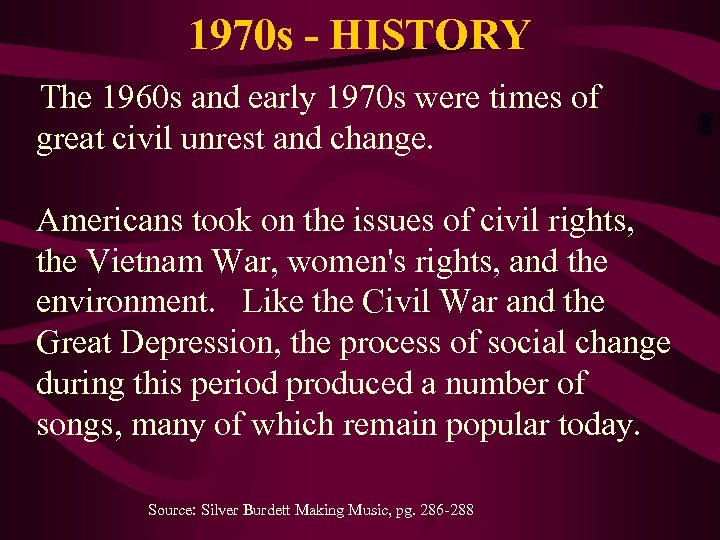 1970s - HISTORY

The 1960s and early 1970s were times of great civil unrest and change.

Americans took on the issues of civil rights, the Vietnam War, women's rights, and the environment. Like the Civil War and the Great Depression, the process of social change during this period produced a number of songs, many of which remain popular today.

Source: Silver Burdett Making Music, pg. 286-288